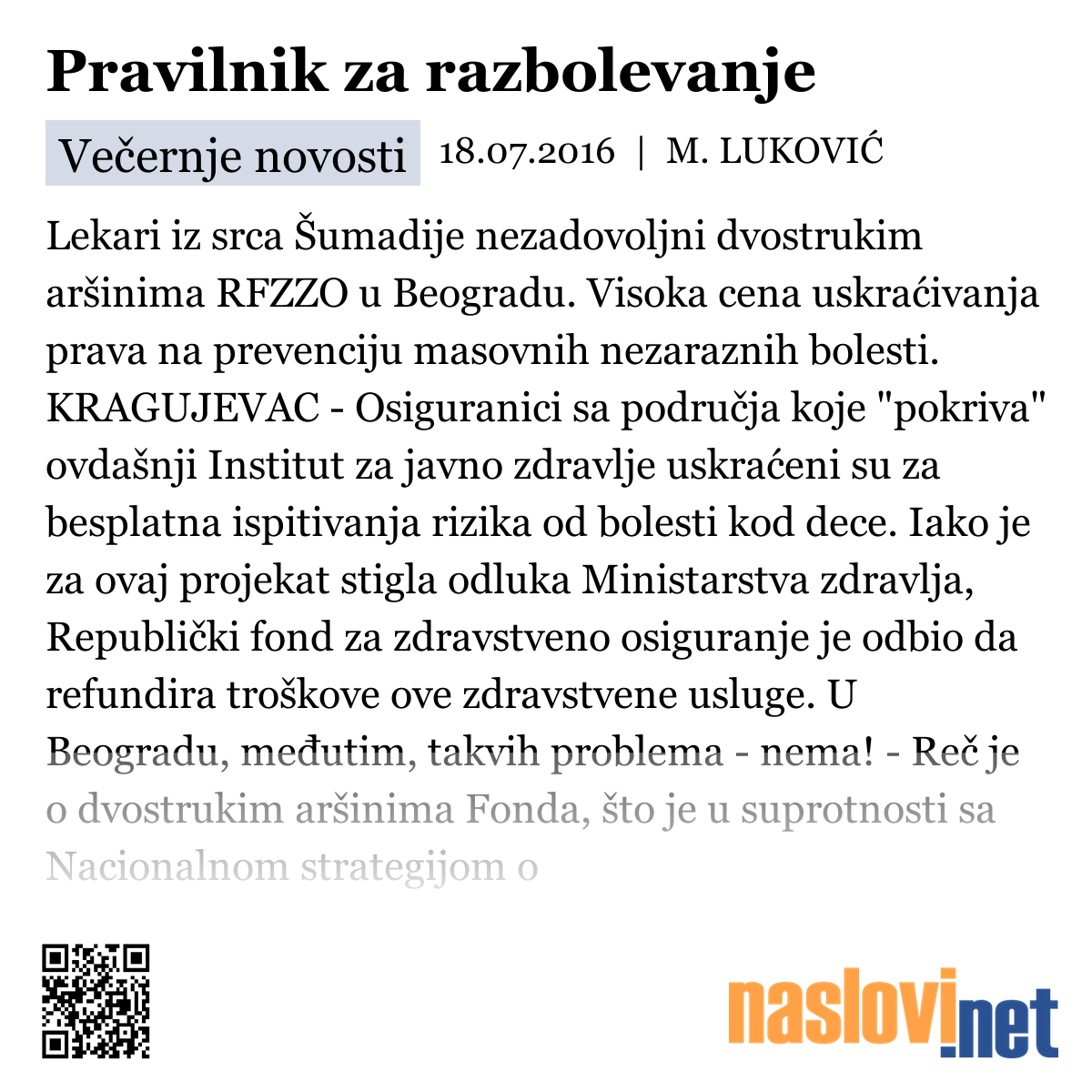 Pravilnik za razbolevanje

Večernje novosti 18.07.2016 | M. LUKOVIĆ

Lekari iz srca Šumadije nezadovoljni dvostrukim aršinima RFZZO u Beogradu. Visoka cena uskraćivanja prava na prevenciju masovnih nezaraznih bolesti. KRAGUJEVAC - Osiguranici sa područja koje "pokriva" ovdašnji Institut za javno zdravlje uskraćeni su za besplatna ispitivanja rizika od bolesti kod dece. Iako je za ovaj projekat stigla odluka Ministarstva zdravlja, Republički fond za zdravstveno osiguranje je odbio da refundira troškove ove zdravstvene usluge. U Beogradu, međutim, takvih problema - nema! - Reč je o dvostrukim aršinima Fonda, što je u suprotnosti sa Nacionalnom strategijom o

naslovi.net